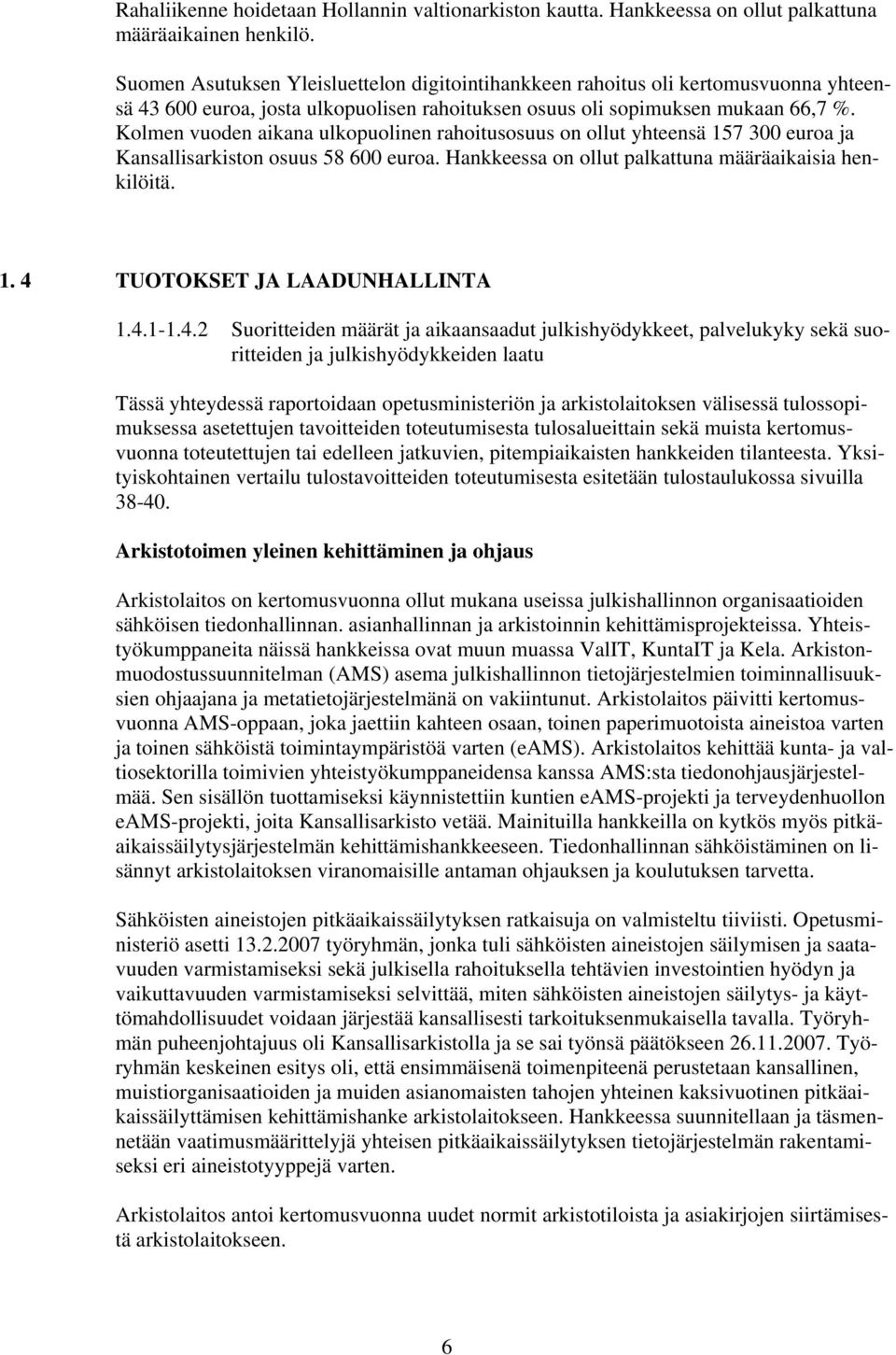 Rahaliikenne hoidetaan Hollannin valtionarkiston kautta. Hankkeessa on ollut palkattuna määräaikainen henkilö.

Suomen Asutuksen Yleisluettelon digitointihankkeen rahoitus oli kertomusvuonna yhteensä 43 600 euroa, josta ulkopuolisen rahoituksen osuus oli sopimuksen mukaan 66,7 %. Kolmen vuoden aikana ulkopuolinen rahoitusosuus on ollut yhteensä 157 300 euroa ja Kansallisarkiston osuus 58 600 euroa. Hankkeessa on ollut palkattuna määräaikaisia henkilöitä.

1. 4 TUOTOKSET JA LAADUNHALLINTA

1.4.1-1.4.2 Suoritteiden määrät ja aikaansaadut julkishyödykkeet, palvelukyky sekä suoritteiden ja julkishyödykkeiden laatu

Tässä yhteydessä raportoidaan opetusministeriön ja arkistolaitoksen välisessä tulossopimuksessa asetettujen tavoitteiden toteutumisesta tulosalueittain sekä muista kertomusvuonna toteutettujen tai edelleen jatkuvien, pitempiaikaisten hankkeiden tilanteesta. Yksityiskohtainen vertailu tulostavoitteiden toteutumisesta esitetään tulostaulukossa sivuilla 38-40.

Arkistotoimen yleinen kehittäminen ja ohjaus

Arkistolaitos on kertomusvuonna ollut mukana useissa julkishallinnon organisaatioiden sähköisen tiedonhallinnan. asianhallinnan ja arkistoinnin kehittämisprojekteissa. Yhteistyökumppaneita näissä hankkeissa ovat muun muassa ValIT, KuntaIT ja Kela. Arkistonmuodostussuunnitelman (AMS) asema julkishallinnon tietojärjestelmien toiminnallisuuksien ohjaajana ja metatietojärjestelmänä on vakiintunut. Arkistolaitos päivitti kertomusvuonna AMS-oppaan, joka jaettiin kahteen osaan, toinen paperimuotoista aineistoa varten ja toinen sähköistä toimintaympäristöä varten (eAMS). Arkistolaitos kehittää kunta- ja valtiosektorilla toimivien yhteistyökumppaneidensa kanssa AMS:sta tiedonohjausjärjestelmää. Sen sisällön tuottamiseksi käynnistettiin kuntien eAMS-projekti ja terveydenhuollon eAMS-projekti, joita Kansallisarkisto vetää. Mainituilla hankkeilla on kytkös myös pitkäaikaissäilytysjärjestelmän kehittämishankkeeseen. Tiedonhallinnan sähköistäminen on lisännyt arkistolaitoksen viranomaisille antaman ohjauksen ja koulutuksen tarvetta.

Sähköisten aineistojen pitkäaikaissäilytyksen ratkaisuja on valmisteltu tiiviisti. Opetusministeriö asetti 13.2.2007 työryhmän, jonka tuli sähköisten aineistojen säilymisen ja saatavuuden varmistamiseksi sekä julkisella rahoituksella tehtävien investointien hyödyn ja vaikuttavuuden varmistamiseksi selvittää, miten sähköisten aineistojen säilytys- ja käyttömahdollisuudet voidaan järjestää kansallisesti tarkoituksenmukaisella tavalla. Työryhmän puheenjohtajuus oli Kansallisarkistolla ja se sai työnsä päätökseen 26.11.2007. Työryhmän keskeinen esitys oli, että ensimmäisenä toimenpiteenä perustetaan kansallinen, muistiorganisaatioiden ja muiden asianomaisten tahojen yhteinen kaksivuotinen pitkäaikaissäilyttämisen kehittämishanke arkistolaitokseen. Hankkeessa suunnitellaan ja täsmennetään vaatimusmäärittelyjä yhteisen pitkäaikaissäilytyksen tietojärjestelmän rakentamiseksi eri aineistotyyppejä varten.

Arkistolaitos antoi kertomusvuonna uudet normit arkistotiloista ja asiakirjojen siirtämisestä arkistolaitokseen.

6